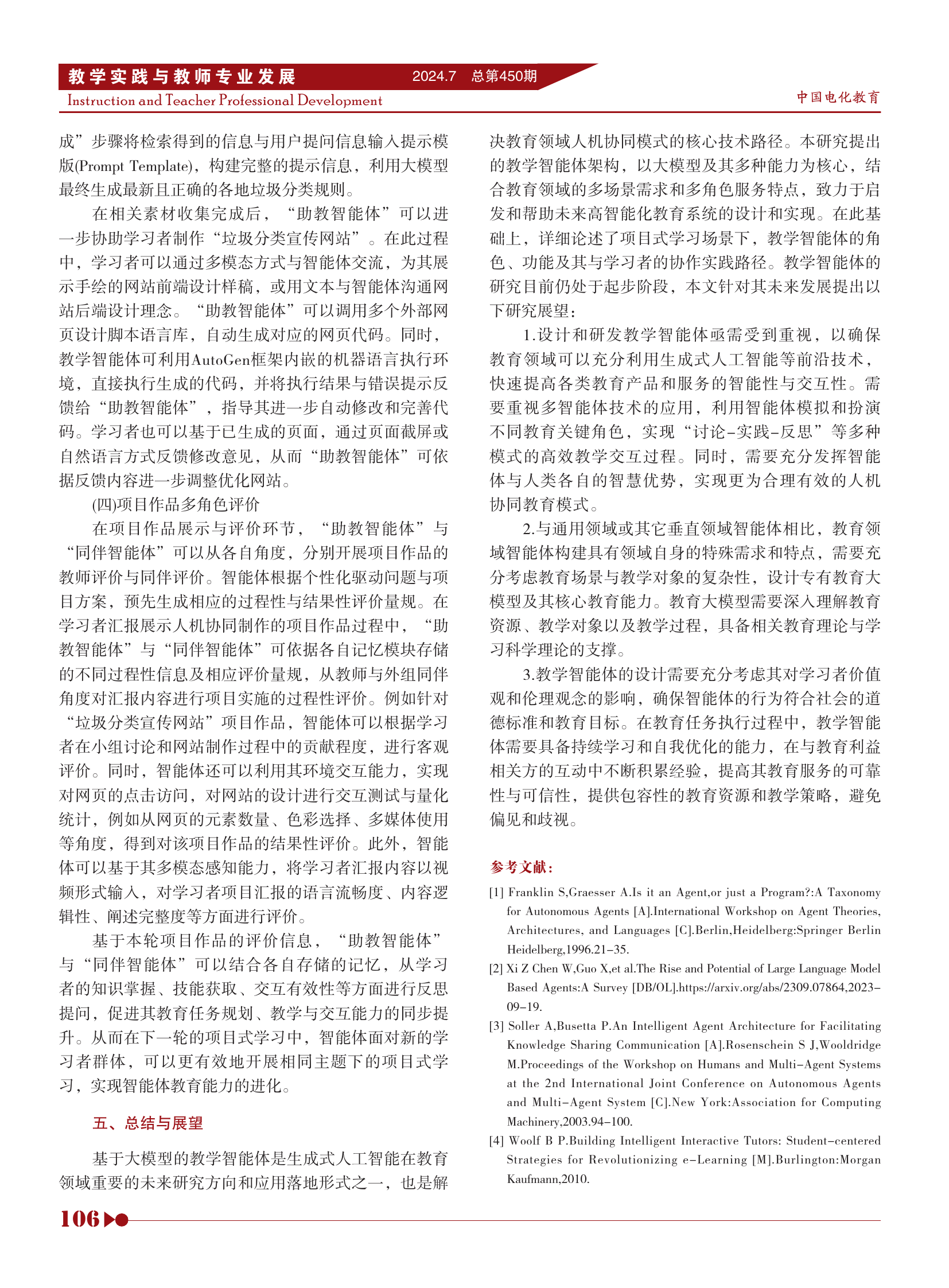 教学实践与教师专业发展 2024.7 总第450期
Instruction and Teacher Professional Development
中国电化教育

成”步骤将检索得到的信息与用户提问信息输入提示模版(Prompt Template)，构建完整的提示信息，利用大模型最终生成最新且正确的各地垃圾分类规则。

在相关素材收集完成后，“助教智能体”可以进一步协助学习者制作“垃圾分类宣传网站”。在此过程中，学习者可以通过多模态方式与智能体交流，为其展示手绘的网站前端设计样稿，或用文本与智能体沟通网站后端设计理念。“助教智能体”可以调用多个外部网页设计脚本语言库，自动生成对应的网页代码。同时，教学智能体可利用AutoGen框架内嵌的机器语言执行环境，直接执行生成的代码，并将执行结果与错误提示反馈给“助教智能体”，指导其进一步自动修改和完善代码。学习者也可以基于已生成的页面，通过页面截屏或自然语言方式反馈修改意见，从而“助教智能体”可依据反馈内容进一步调整优化网站。

(四)项目作品多角色评价

在项目作品展示与评价环节，“助教智能体”与“同伴智能体”可以从各自角度，分别开展项目作品的教师评价与同伴评价。智能体根据个性化驱动问题与项目方案，预先生成相应的过程性与结果性评价量规。在学习者汇报展示人机协同制作的项目作品过程中，“助教智能体”与“同伴智能体”可依据各自记忆模块存储的不同过程性信息及相应评价量规，从教师与外组同伴角度对汇报内容进行项目实施的过程性评价。例如针对“垃圾分类宣传网站”项目作品，智能体可以根据学习者在小组讨论和网站制作过程中的贡献程度，进行客观评价。同时，智能体还可以利用其环境交互能力，实现对网页的点击访问，对网站的设计进行交互测试与量化统计，例如从网页的元素数量、色彩选择、多媒体使用等角度，得到对该项目作品的结果性评价。此外，智能体可以基于其多模态感知能力，将学习者汇报内容以视频形式输入，对学习者项目汇报的语言流畅度、内容逻辑性、阐述完整度等方面进行评价。

基于本轮项目作品的评价信息，“助教智能体”与“同伴智能体”可以结合各自存储的记忆，从学习者的知识掌握、技能获取、交互有效性等方面进行反思提问，促进其教育任务规划、教学与交互能力的同步提升。从而在下一轮的项目式学习中，智能体面对新的学习者群体，可以更有效地开展相同主题下的项目式学习，实现智能体教育能力的进化。

五、总结与展望

基于大模型的教学智能体是生成式人工智能在教育领域重要的未来研究方向和应用落地形式之一，也是解决教育领域人机协同模式的核心技术路径。本研究提出的教学智能体架构，以大模型及其多种能力为核心，结合教育领域的多场景需求和多角色服务特点，致力于启发和帮助未来高智能化教育系统的设计和实现。在此基础上，详细论述了项目式学习场景下，教学智能体的角色、功能及其与学习者的协作实践路径。教学智能体的研究目前仍处于起步阶段，本文针对其未来发展提出以下研究展望：

1.设计和研发教学智能体亟需受到重视，以确保教育领域可以充分利用生成式人工智能等前沿技术，快速提高各类教育产品和服务的智能性与交互性。需要重视多智能体技术的应用，利用智能体模拟和扮演不同教育关键角色，实现“讨论-实践-反思”等多种模式的高效教学交互过程。同时，需要充分发挥智能体与人类各自的智慧优势，实现更为合理有效的人机协同教育模式。

2.与通用领域或其它垂直领域智能体相比，教育领域智能体构建具有领域自身的特殊需求和特点，需要充分考虑教育场景与教学对象的复杂性，设计专有教育大模型及其核心教育能力。教育大模型需要深入理解教育资源、教学对象以及教学过程，具备相关教育理论与学习科学理论的支撑。

3.教学智能体的设计需要充分考虑其对学习者价值观和伦理观念的影响，确保智能体的行为符合社会的道德标准和教育目标。在教育任务执行过程中，教学智能体需要具备持续学习和自我优化的能力，在与教育利益相关方的互动中不断积累经验，提高其教育服务的可靠性与可信性，提供包容性的教育资源和教学策略，避免偏见和歧视。

参考文献：

[1] Franklin S,Graesser A.Is it an Agent,or just a Program?:A Taxonomy for Autonomous Agents [A].International Workshop on Agent Theories, Architectures, and Languages [C].Berlin,Heidelberg:Springer Berlin Heidelberg,1996.21-35.

[2] Xi Z Chen W,Guo X,et al.The Rise and Potential of Large Language Model Based Agents:A Survey [DB/OL].https://arxiv.org/abs/2309.07864,2023-09-19.

[3] Soller A,Busetta P.An Intelligent Agent Architecture for Facilitating Knowledge Sharing Communication [A].Rosenschein S J,Wooldridge M.Proceedings of the Workshop on Humans and Multi-Agent Systems at the 2nd International Joint Conference on Autonomous Agents and Multi-Agent System [C].New York:Association for Computing Machinery,2003.94-100.

[4] Woolf B P.Building Intelligent Interactive Tutors: Student-centered Strategies for Revolutionizing e-Learning [M].Burlington:Morgan Kaufmann,2010.

106